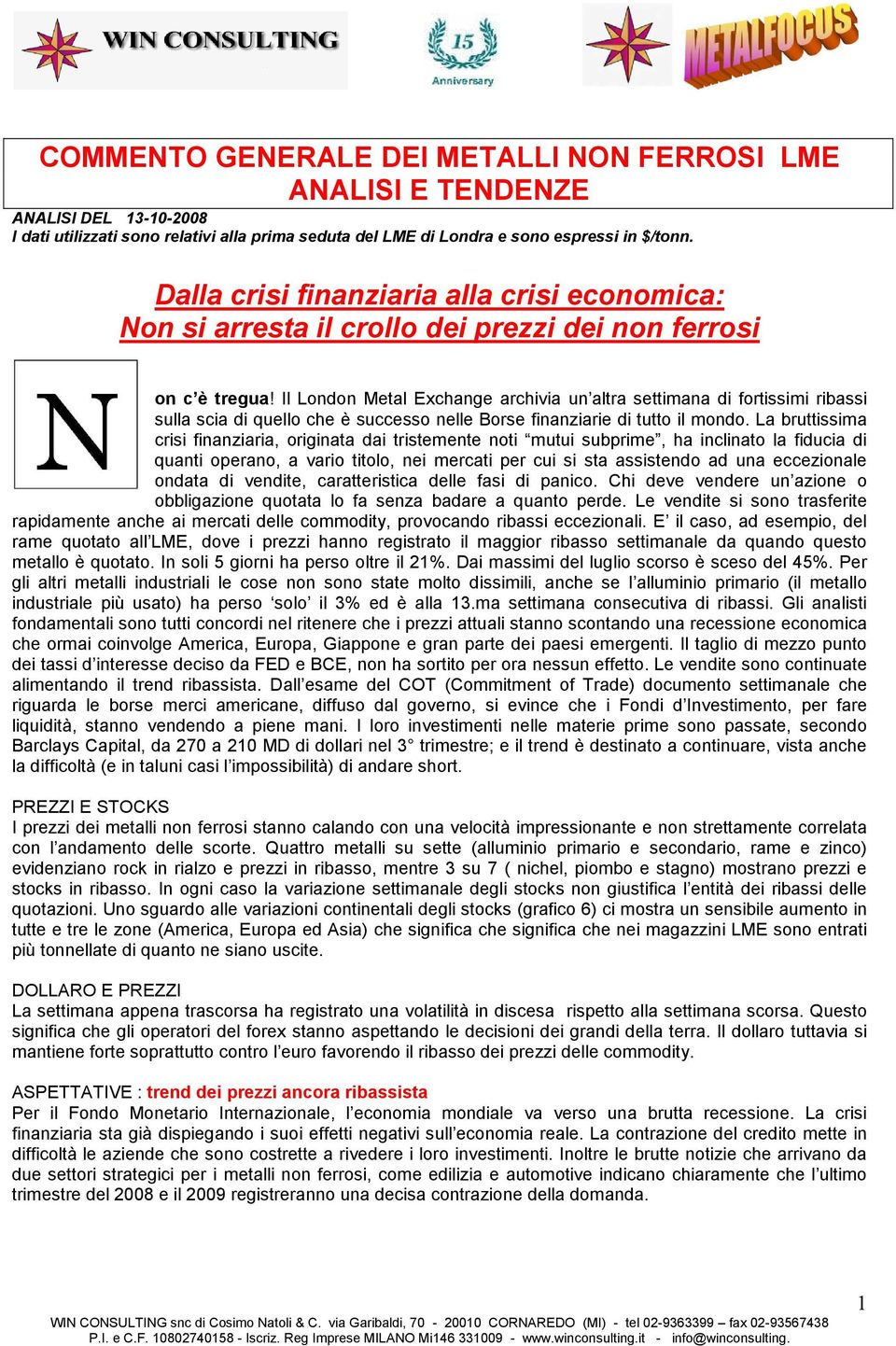 WIN CONSULTING

15 Anniversary

METALFOCUS

COMMENTO GENERALE DEI METALLI NON FERROSI LME ANALISI E TENDENZE

ANALISI DEL 13-10-2008
I dati utilizzati sono relativi alla prima seduta del LME di Londra e sono espressi in $/tonn.

Dalla crisi finanziaria alla crisi economica: Non si arresta il crollo dei prezzi dei non ferrosi

Non c'è tregua! Il London Metal Exchange archivia un'altra settimana di fortissimi ribassi sulla scia di quello che è successo nelle Borse finanziarie di tutto il mondo. La bruttissima crisi finanziaria, originata dai tristemente noti "mutui subprime", ha inclinato la fiducia di quanti operano, a vario titolo, nei mercati per cui si sta assistendo ad una eccezionale ondata di vendite, caratteristica delle fasi di panico. Chi deve vendere un'azione o obbligazione quotata lo fa senza badare a quanto perde. Le vendite si sono trasferite rapidamente anche ai mercati delle commodity, provocando ribassi eccezionali. E' il caso, ad esempio, del rame quotato all'LME, dove i prezzi hanno registrato il maggior ribasso settimanale da quando questo metallo è quotato. In soli 5 giorni ha perso oltre il 21%. Dai massimi del luglio scorso è sceso del 45%. Per gli altri metalli industriali le cose non sono state molto dissimili, anche se l'alluminio primario (il metallo industriale più usato) ha perso 'solo' il 3% ed è alla 13.ma settimana consecutiva di ribassi. Gli analisti fondamentali sono tutti concordi nel ritenere che i prezzi attuali stanno scontando una recessione economica che ormai coinvolge America, Europa, Giappone e gran parte dei paesi emergenti. Il taglio di mezzo punto dei tassi d'interesse deciso da FED e BCE, non ha sortito per ora nessun effetto. Le vendite sono continuate alimentando il trend ribassista. Dall'esame del COT (Commitment of Trade) documento settimanale che riguarda le borse merci americane, diffuso dal governo, si evince che i Fondi d'Investimento, per fare liquidità, stanno vendendo a piene mani. I loro investimenti nelle materie prime sono passate, secondo Barclays Capital, da 270 a 210 MD di dollari nel 3° trimestre; e il trend è destinato a continuare, vista anche la difficoltà (e in taluni casi l'impossibilità) di andare short.

PREZZI E STOCKS
I prezzi dei metalli non ferrosi stanno calando con una velocità impressionante e non strettamente correlata con l'andamento delle scorte. Quattro metalli su sette (alluminio primario e secondario, rame e zinco) evidenziano rock in rialzo e prezzi in ribasso, mentre 3 su 7 ( nichel, piombo e stagno) mostrano prezzi e stocks in ribasso. In ogni caso la variazione settimanale degli stocks non giustifica l'entità dei ribassi delle quotazioni. Uno sguardo alle variazioni continentali degli stocks (grafico 6) ci mostra un sensibile aumento in tutte e tre le zone (America, Europa ed Asia) che significa che significa che nei magazzini LME sono entrati più tonnellate di quanto ne siano uscite.

DOLLARO E PREZZI
La settimana appena trascorsa ha registrato una volatilità in discesa rispetto alla settimana scorsa. Questo significa che gli operatori del forex stanno aspettando le decisioni dei grandi della terra. Il dollaro tuttavia si mantiene forte soprattutto contro l'euro favorendo il ribasso dei prezzi delle commodity.

ASPETTATIVE : trend dei prezzi ancora ribassista
Per il Fondo Monetario Internazionale, l'economia mondiale va verso una brutta recessione. La crisi finanziaria sta già dispiegando i suoi effetti negativi sull'economia reale. La contrazione del credito mette in difficoltà le aziende che sono costrette a rivedere i loro investimenti. Inoltre le brutte notizie che arrivano da due settori strategici per i metalli non ferrosi, come edilizia e automotive indicano chiaramente che l'ultimo trimestre del 2008 e il 2009 registreranno una decisa contrazione della domanda.

1

WIN CONSULTING snc di Cosimo Natoli & C. via Garibaldi, 70 - 20010 CORNAREDO (MI) - tel 02-9363399 – fax 02-93567438
P.I. e C.F. 10802740158 - Iscriz. Reg Imprese MILANO Mi146 331009 - www.winconsulting.it - info@winconsulting.